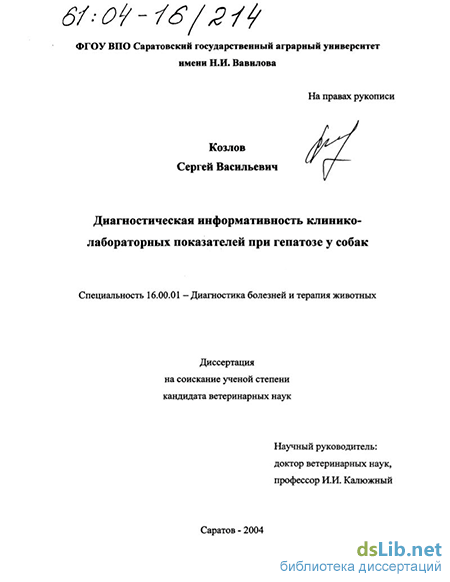 61:04-16/214

ФГОУ ВПО Саратовский государственный аграрный университет имени Н.И. Вавилова

На правах рукописи

Козлов
Сергей Васильевич

Диагностическая информативность клинико-лабораторных показателей при гепатозе у собак

Специальность 16.00.01 – Диагностика болезней и терапия животных

Диссертация
на соискание ученой степени
кандидата ветеринарных наук

Научный руководитель:
доктор ветеринарных наук,
профессор И.И. Калюжный

Саратов - 2004

dsLib.net
библиотека диссертаций